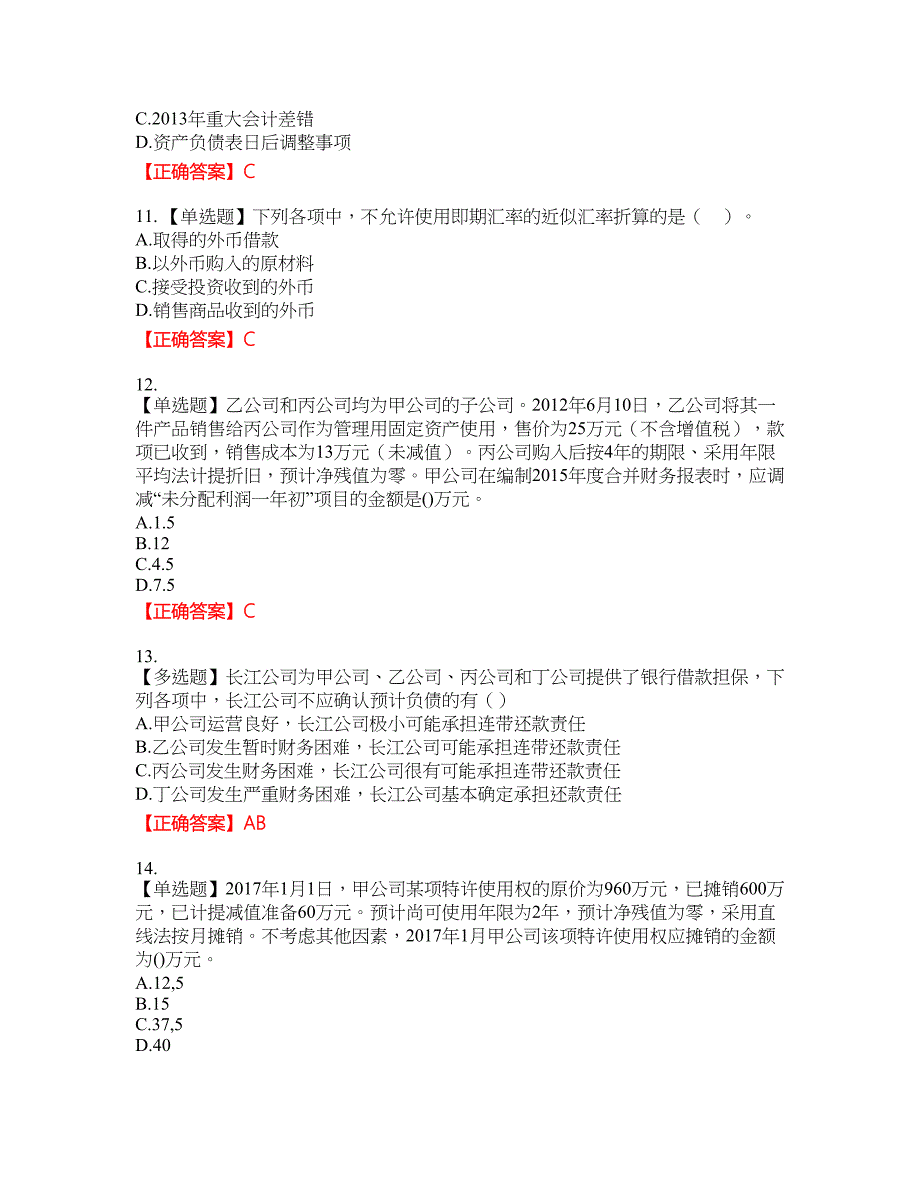 C.2013年重大会计差错
D.资产负债表日后调整事项
【正确答案】C

11.【单选题】下列各项中，不允许使用即期汇率的近似汇率折算的是（ ）。
A.取得的外币借款
B.以外币购入的原材料
C.接受投资收到的外币
D.销售商品收到的外币
【正确答案】C

12.
【单选题】乙公司和丙公司均为甲公司的子公司。2012年6月10日，乙公司将其一件产品销售给丙公司作为管理用固定资产使用，售价为25万元（不含增值税），款项已收到，销售成本为13万元（未减值）。丙公司购入后按4年的期限、采用年限平均法计提折旧，预计净残值为零。甲公司在编制2015年度合并财务报表时，应调减“未分配利润一年初”项目的金额是()万元。
A.1.5
B.12
C.4.5
D.7.5
【正确答案】C

13.
【多选题】长江公司为甲公司、乙公司、丙公司和丁公司提供了银行借款担保，下列各项中，长江公司不应确认预计负债的有（ ）
A.甲公司运营良好，长江公司极小可能承担连带还款责任
B.乙公司发生暂时财务困难，长江公司可能承担连带还款责任
C.丙公司发生财务困难，长江公司很有可能承担连带还款责任
D.丁公司发生严重财务困难，长江公司基本确定承担还款责任
【正确答案】AB

14.
【单选题】2017年1月1日，甲公司某项特许使用权的原价为960万元，已摊销600万元，已计提减值准备60万元。预计尚可使用年限为2年，预计净残值为零，采用直线法按月摊销。不考虑其他因素，2017年1月甲公司该项特许使用权应摊销的金额为()万元。
A.12,5
B.15
C.37,5
D.40